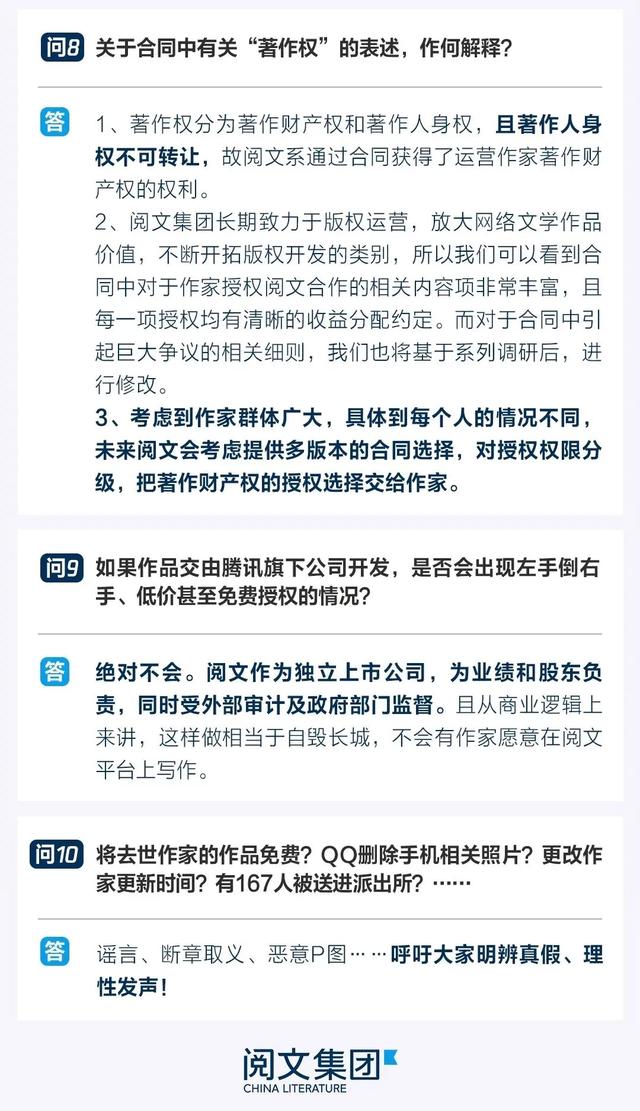 问8 关于合同中有关“著作权”的表述，作何解释？

答 1、著作权分为著作财产权和著作人身权，且著作人身权不可转让，故阅文系通过合同获得了运营作家著作财产权的权利。
2、阅文集团长期致力于版权运营，放大网络文学作品价值，不断开拓版权开发的类别，所以我们可以看到合同中对于作家授权阅文合作的相关内容项非常丰富，且每一项授权均有清晰的收益分配约定。而对于合同中引起巨大争议的相关细则，我们也将基于系列调研后，进行修改。
3、考虑到作家群体广大，具体到每个人的情况不同，未来阅文会考虑提供多版本的合同选择，对授权权限分级，把著作财产权的授权选择交给作家。

问9 如果作品交由腾讯旗下公司开发，是否会出现左手倒右手、低价甚至免费授权的情况？

答 绝对不会。阅文作为独立上市公司，为业绩和股东负责，同时受外部审计及政府部门监督。且从商业逻辑上来讲，这样做相当于自毁长城，不会有作家愿意在阅文平台上写作。

问10 将去世作家的作品免费？QQ删除手机相关照片？更改作家更新时间？有167人被送进派出所？……

答 谣言、断章取义、恶意P图……呼吁大家明辨真假、理性发声！

阅文集团
CHINA LITERATURE